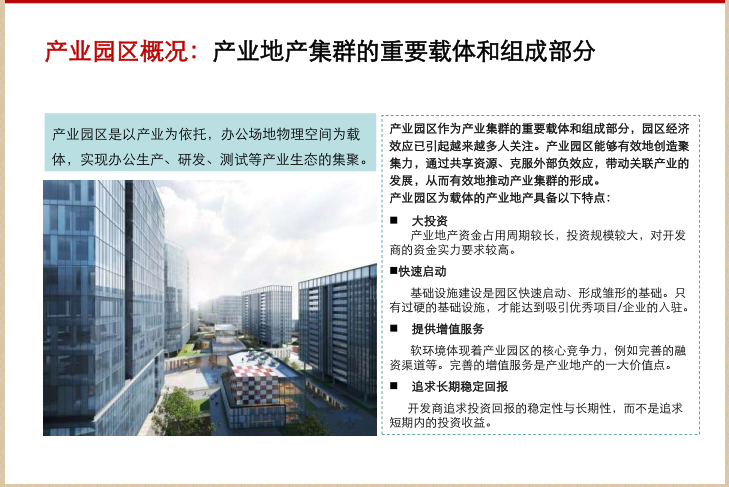 产业园区概况：产业地产集群的重要载体和组成部分

产业园区是以产业为依托，办公场地物理空间为载体，实现办公生产、研发、测试等产业生态的集聚。

产业园区作为产业集群的重要载体和组成部分，园区经济效应已引起越来越多人关注。产业园区能够有效地创造聚集力，通过共享资源、克服外部负效应，带动关联产业的发展，从而有效地推动产业集群的形成。

产业园区为载体的产业地产具备以下特点：

■ 大投资

产业地产资金占用周期较长，投资规模较大，对开发商的资金实力要求较高。

■快速启动

基础设施建设是园区快速启动、形成雏形的基础。只有过硬的基础设施，才能达到吸引优秀项目/企业的入驻。

■ 提供增值服务

软环境体现着产业园区的核心竞争力，例如完善的融资渠道等。完善的增值服务是产业地产的一大价值点。

■ 追求长期稳定回报

开发商追求投资回报的稳定性与长期性，而不是追求短期内的投资收益。